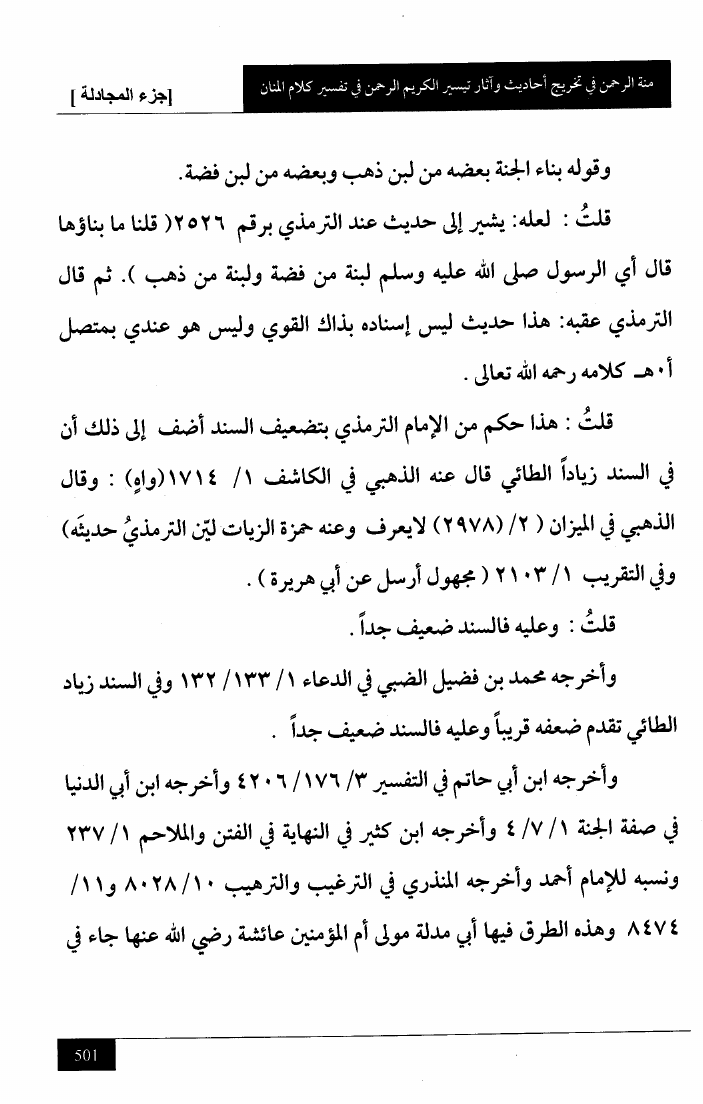 منة الرحمن في تخريج أحاديث وآثار تيسير الكريم الرحمن في تفسير كلام المنان

[جزء المجادلة ]

وقوله بناء الجنة بعضه من لبن ذهب وبعضه من لبن فضة.

قلتُ : لعله: يشير إلى حديث عند الترمذي برقم ٢٥٢٦( قلنا ما بناؤها قال أي الرسول صلى الله عليه وسلم لبنة من فضة ولبنة من ذهب ). ثم قال الترمذي عقبه: هذا حديث ليس إسناده بذاك القوي وليس هو عندي بمتصل أ٠هـ كلامه رحمه الله تعالى .

قلتُ : هذا حكم من الإمام الترمذي بتضعيف السند أضف إلى ذلك أن في السند زياداً الطائي قال عنه الذهبي في الكاشف ١/ ١٧١٤(واهٍ) : وقال الذهبي في الميزان ( ٢/ (٢٩٧٨) لايعرف وعنه حمزة الزيات ليّن الترمذيُ حديثَه) وفي التقريب ١/ ٢١٠٣ ( مجهول أرسل عن أبي هريرة ) .

قلتُ : وعليه فالسند ضعيف جداً .

وأخرجه محمد بن فضيل الضبي في الدعاء ١/ ١٣٣/ ١٣٢ وفي السند زياد الطائي تقدم ضعفه قريباً وعليه فالسند ضعيف جداً .

وأخرجه ابن أبي حاتم في التفسير ٣/ ١٧٦/ ٤٢٠٦ وأخرجه ابن أبي الدنيا في صفة الجنة ١/ ٧/ ٤ وأخرجه ابن كثير في النهاية في الفتن والملاحم ١/ ٢٣٧ ونسبه للإمام أحمد وأخرجه المنذري في الترغيب والترهيب ١٠/ ٨٠٢٨ و١١/ ٨٤٧٤ وهذه الطرق فيها أبي مدلة مولى أم المؤمنين عائشة رضي الله عنها جاء في

501